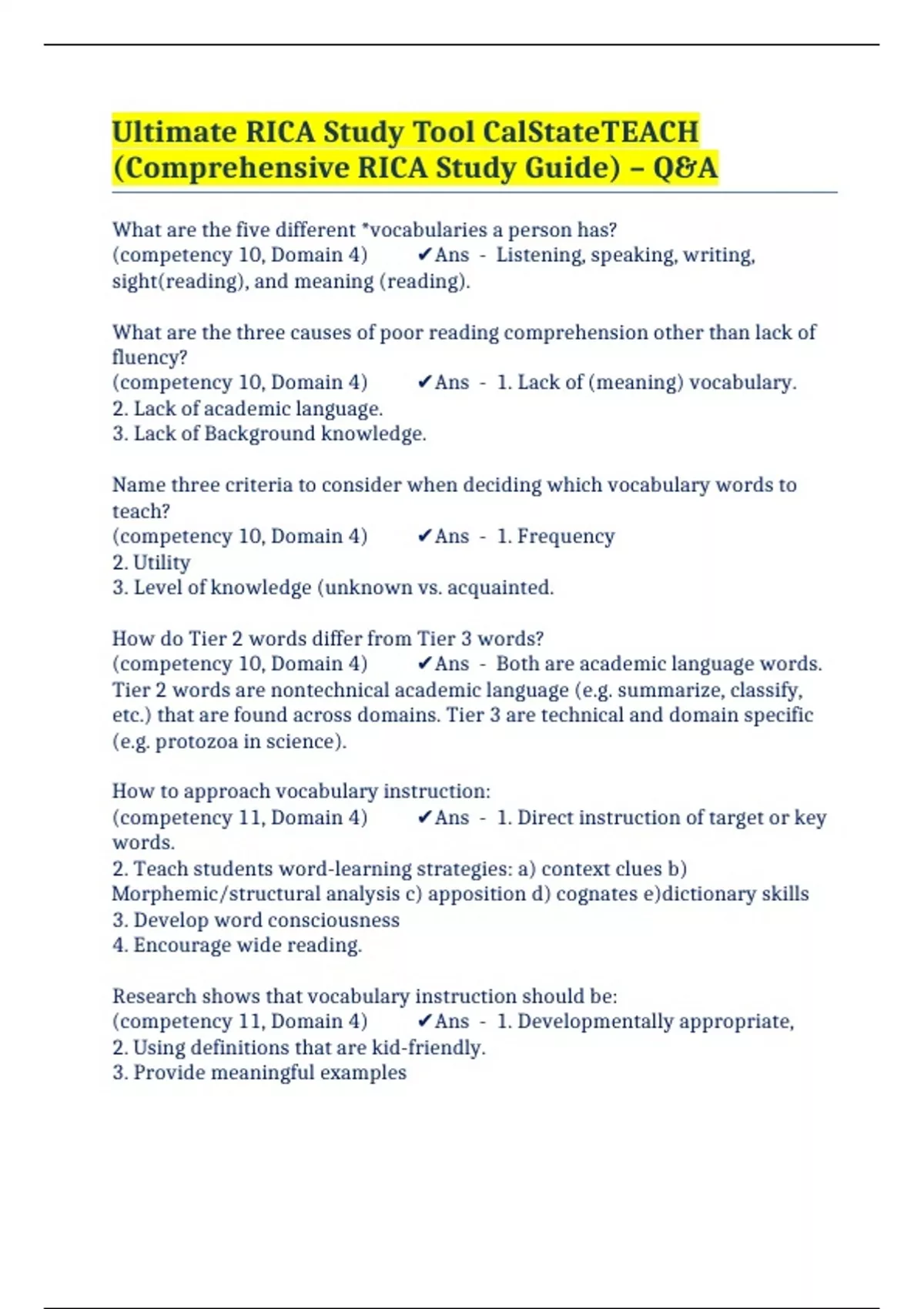 Ultimate RICA Study Tool CalStateTEACH (Comprehensive RICA Study Guide) – Q&A

What are the five different *vocabularies a person has? (competency 10, Domain 4) ✔Ans - Listening, speaking, writing, sight(reading), and meaning (reading).

What are the three causes of poor reading comprehension other than lack of fluency?
(competency 10, Domain 4) ✔Ans - 1. Lack of (meaning) vocabulary.
2. Lack of academic language.
3. Lack of Background knowledge.

Name three criteria to consider when deciding which vocabulary words to teach?
(competency 10, Domain 4) ✔Ans - 1. Frequency
2. Utility
3. Level of knowledge (unknown vs. acquainted.

How do Tier 2 words differ from Tier 3 words?
(competency 10, Domain 4) ✔Ans - Both are academic language words. Tier 2 words are nontechnical academic language (e.g. summarize, classify, etc.) that are found across domains. Tier 3 are technical and domain specific (e.g. protozoa in science).

How to approach vocabulary instruction:
(competency 11, Domain 4) ✔Ans - 1. Direct instruction of target or key words.
2. Teach students word-learning strategies: a) context clues b) Morphemic/structural analysis c) apposition d) cognates e)dictionary skills
3. Develop word consciousness
4. Encourage wide reading.

Research shows that vocabulary instruction should be:
(competency 11, Domain 4) ✔Ans - 1. Developmentally appropriate,
2. Using definitions that are kid-friendly.
3. Provide meaningful examples